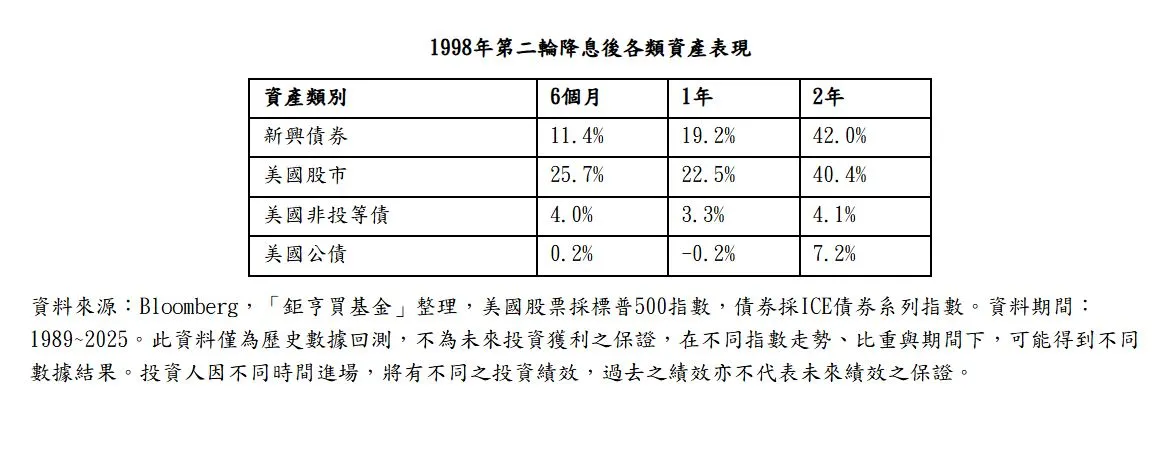 1998年第二輪降息後各類資產表現

| 資產類別 | 6個月 | 1年 | 2年 |
|---|---|---|---|
| 新興債券 | 11.4% | 19.2% | 42.0% |
| 美國股市 | 25.7% | 22.5% | 40.4% |
| 美國非投等債 | 4.0% | 3.3% | 4.1% |
| 美國公債 | 0.2% | -0.2% | 7.2% |

資料來源：Bloomberg，「鉅亨買基金」整理，美國股票採標普500指數，債券採ICE債券系列指數。資料期間：1989~2025。此資料僅為歷史數據回測，不為未來投資獲利之保證，在不同指數走勢、比重與期間下，可能得到不同數據結果。投資人因不同時間進場，將有不同之投資績效，過去之績效亦不代表未來績效之保證。